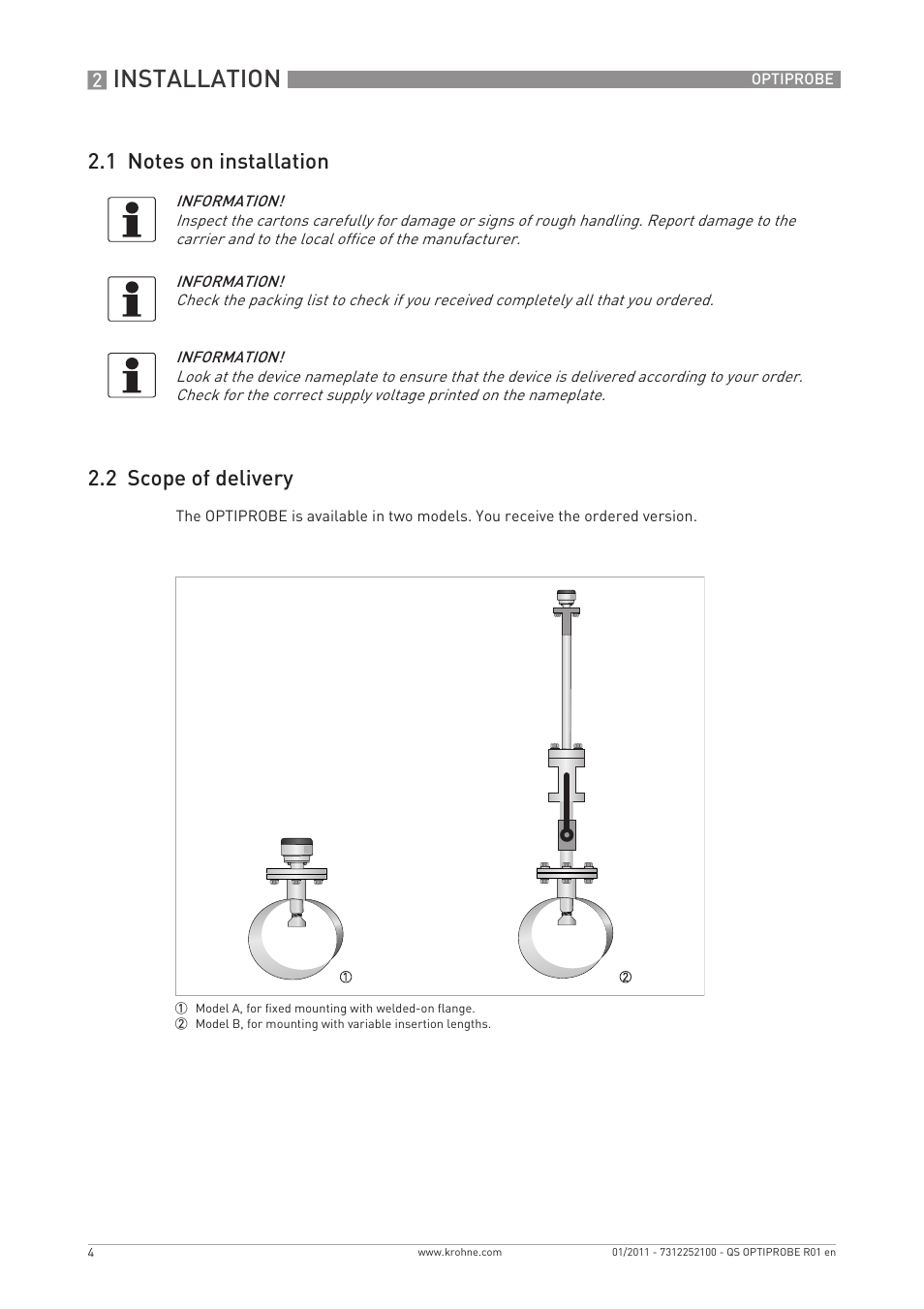 2 INSTALLATION OPTIPROBE

2.1 Notes on installation

INFORMATION!
Inspect the cartons carefully for damage or signs of rough handling. Report damage to the carrier and to the local office of the manufacturer.

INFORMATION!
Check the packing list to check if you received completely all that you ordered.

INFORMATION!
Look at the device nameplate to ensure that the device is delivered according to your order. Check for the correct supply voltage printed on the nameplate.

2.2 Scope of delivery

The OPTIPROBE is available in two models. You receive the ordered version.

①

②

① Model A, for fixed mounting with welded-on flange.
② Model B, for mounting with variable insertion lengths.

4 www.krohne.com 01/2011 - 7312252100 - QS OPTIPROBE R01 en